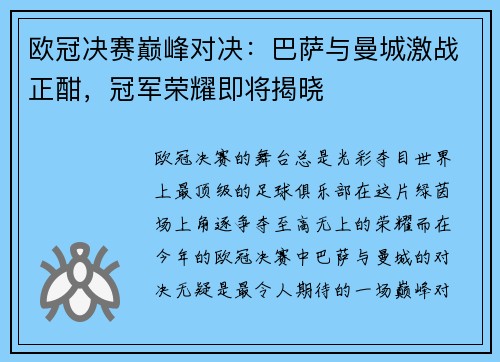 欧冠决赛巅峰对决：巴萨与曼城激战正酣，冠军荣耀即将揭晓

欧冠决赛的舞台总是光彩夺目世界上最顶级的足球俱乐部在这片绿茵场上角逐争夺至高无上的荣耀而在今年的欧冠决赛中巴萨与曼城的对决无疑是最令人期待的一场巅峰对